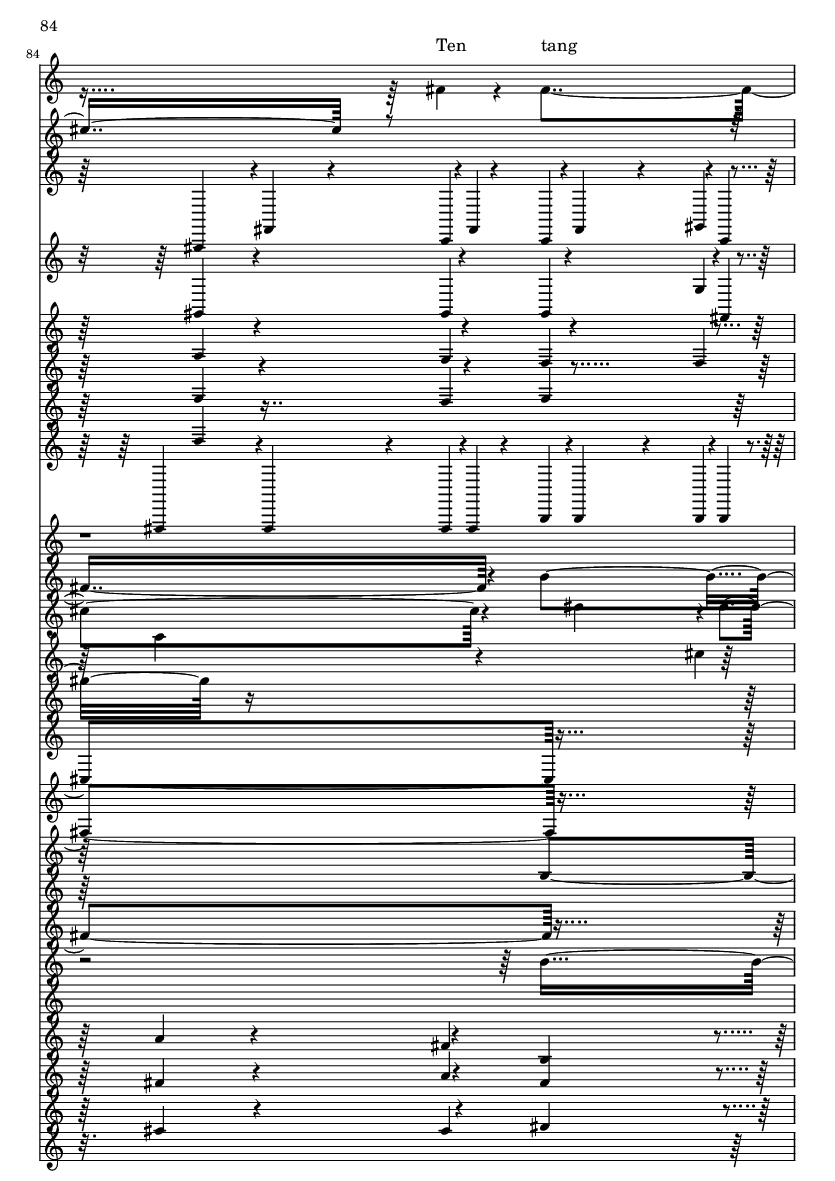 84

84

Ten tang